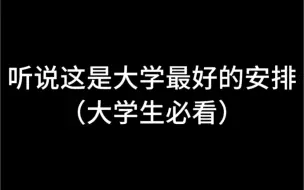 听说这是大学最好的安排
（大学生必看）